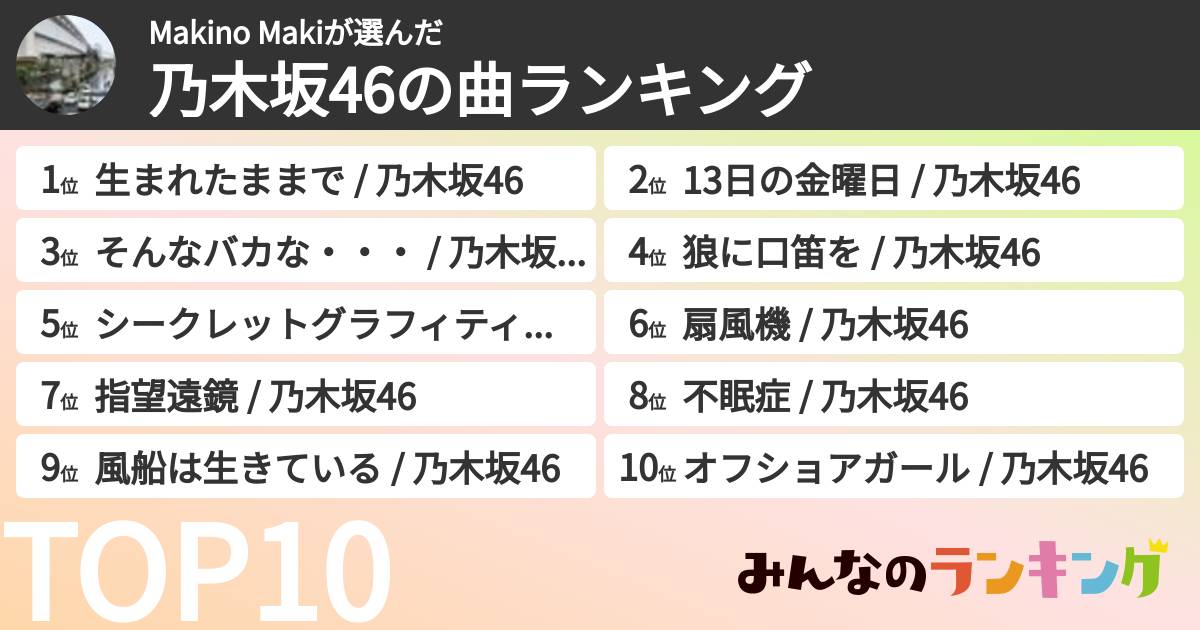 Makino Makiが選んだ
乃木坂46の曲ランキング

1位 生まれたままで / 乃木坂46
2位 13日の金曜日 / 乃木坂46
3位 そんなバカな・・・ / 乃木坂...
4位 狼に口笛を / 乃木坂46
5位 シークレットグラフィティ...
6位 扇風機 / 乃木坂46
7位 指望遠鏡 / 乃木坂46
8位 不眠症 / 乃木坂46
9位 風船は生きている / 乃木坂46
10位 オフショアガール / 乃木坂46

TOP10
みんなのランキング